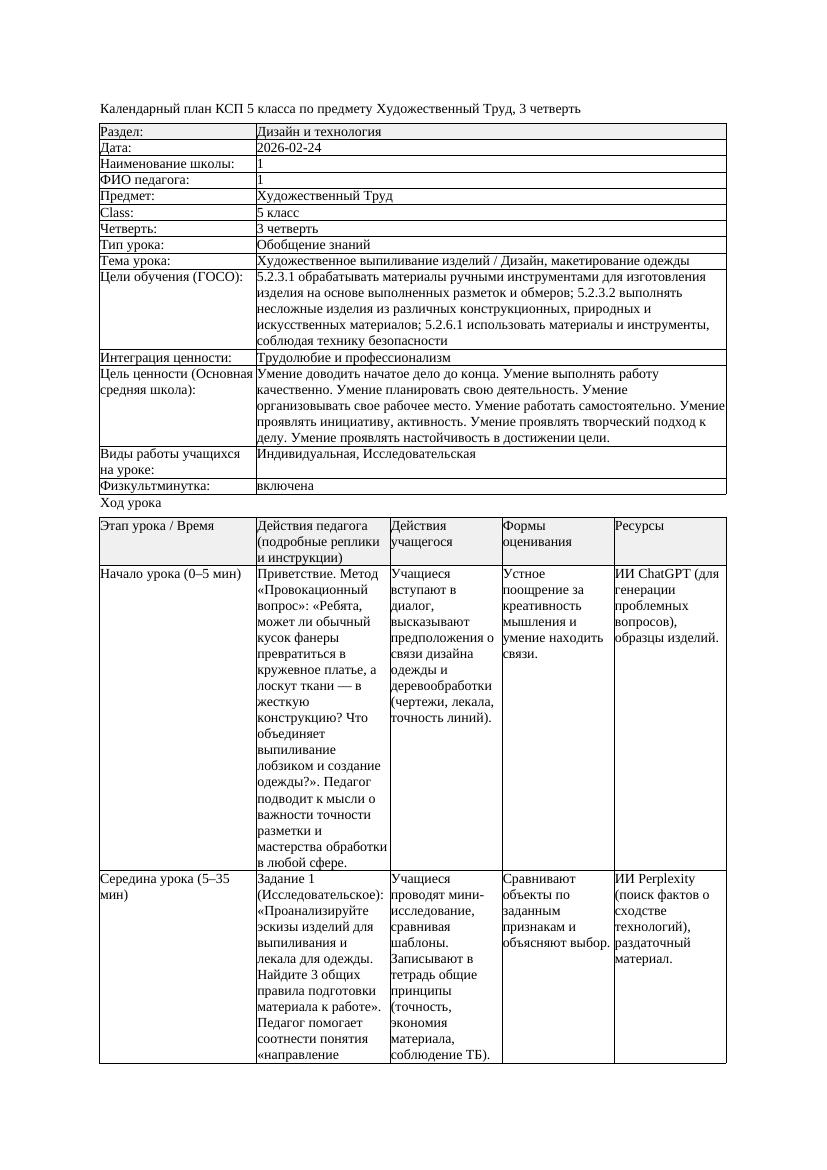 Календарный план КСП 5 класса по предмету Художественный Труд, 3 четверть

| Раздел: | Дизайн и технология |
|---|---|
| Дата: | 2026-02-24 |
| Наименование школы: | 1 |
| ФИО педагога: | 1 |
| Предмет: | Художественный Труд |
| Class: | 5 класс |
| Четверть: | 3 четверть |
| Тип урока: | Обобщение знаний |
| Тема урока: | Художественное выпиливание изделий / Дизайн, макетирование одежды |
| Цели обучения (ГОСО): | 5.2.3.1 обрабатывать материалы ручными инструментами для изготовления изделия на основе выполненных разметок и обмеров; 5.2.3.2 выполнять несложные изделия из различных конструкционных, природных и искусственных материалов; 5.2.6.1 использовать материалы и инструменты, соблюдая технику безопасности |
| Интеграция ценности: | Трудолюбие и профессионализм |
| Цель ценности (Основная средняя школа): | Умение доводить начатое дело до конца. Умение выполнять работу качественно. Умение планировать свою деятельность. Умение организовывать свое рабочее место. Умение работать самостоятельно. Умение проявлять инициативу, активность. Умение проявлять творческий подход к делу. Умение проявлять настойчивость в достижении цели. |
| Виды работы учащихся на уроке: | Индивидуальная, Исследовательская |
| Физкультминутка: | включена |

Ход урока

| Этап урока / Время | Действия педагога (подробные реплики и инструкции) | Действия учащегося | Формы оценивания | Ресурсы |
|---|---|---|---|---|
| Начало урока (0–5 мин) | Приветствие. Метод «Провокационный вопрос»: «Ребята, может ли обычный кусок фанеры превратиться в кружевное платье, а лоскут ткани — в жесткую конструкцию? Что объединяет выпиливание лобзиком и создание одежды?». Педагог подводит к мысли о важности точности разметки и мастерства обработки в любой сфере. | Учащиеся вступают в диалог, высказывают предположения о связи дизайна одежды и деревообработки (чертежи, лекала, точность линий). | Устное поощрение за креативность мышления и умение находить связи. | ИИ ChatGPT (для генерации проблемных вопросов), образцы изделий. |
| Середина урока (5–35 мин) | Задание 1 (Исследовательское): «Проанализируйте эскизы изделий для выпиливания и лекала для одежды. Найдите 3 общих правила подготовки материала к работе». Педагог помогает соотнести понятия «направление | Учащиеся проводят мини-исследование, сравнивая шаблоны. Записывают в тетрадь общие принципы (точность, экономия материала, соблюдение ТБ). | Сравнивают объекты по заданным признакам и объясняют выбор. | ИИ Perplexity (поиск фактов о сходстве технологий), раздаточный материал. |